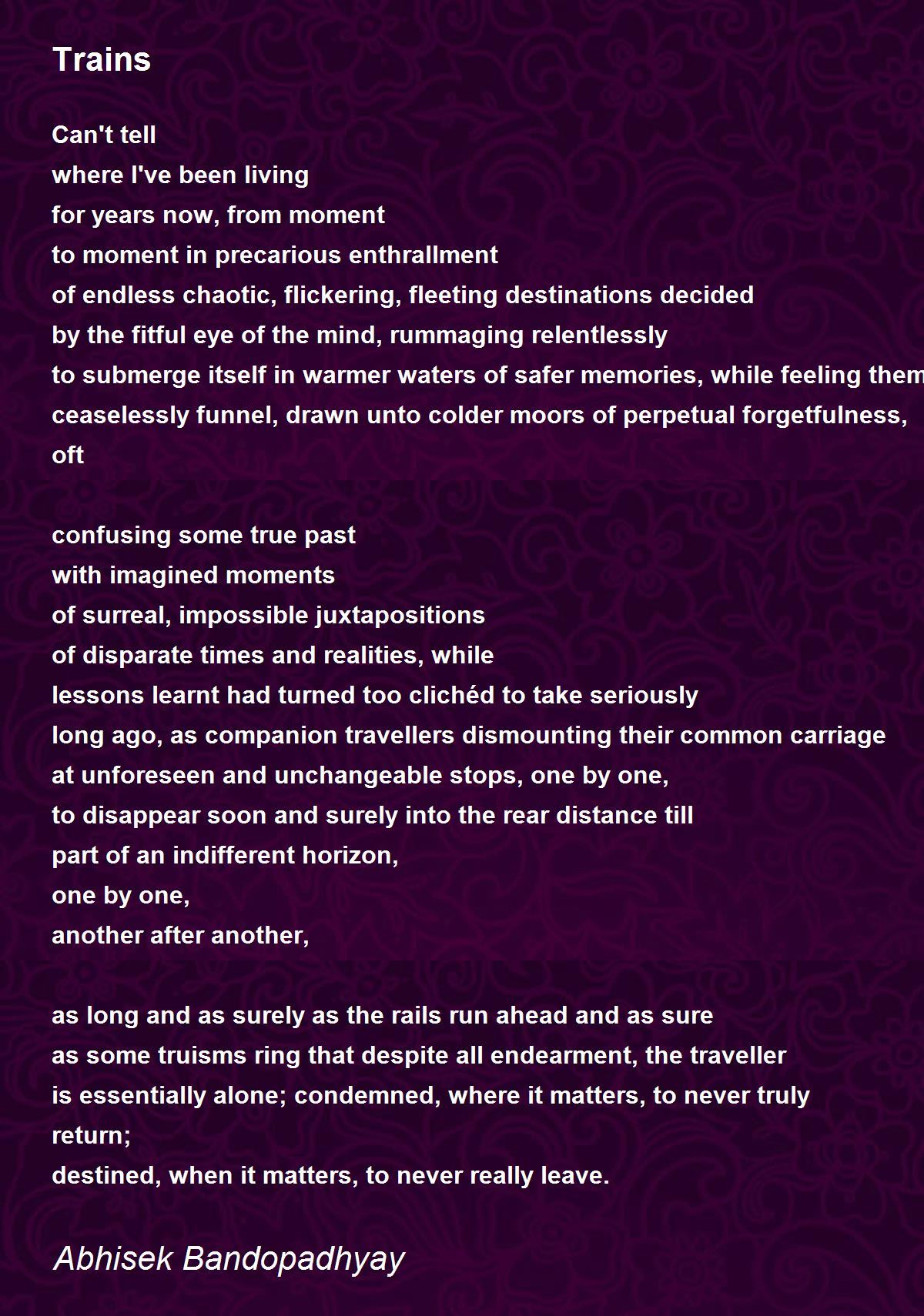 Trains

Can't tell
where I've been living
for years now, from moment
to moment in precarious enthrallment
of endless chaotic, flickering, fleeting destinations decided
by the fitful eye of the mind, rummaging relentlessly
to submerge itself in warmer waters of safer memories, while feeling them
ceaselessly funnel, drawn unto colder moors of perpetual forgetfulness,
oft

confusing some true past
with imagined moments
of surreal, impossible juxtapositions
of disparate times and realities, while
lessons learnt had turned too clichéd to take seriously
long ago, as companion travellers dismounting their common carriage
at unforeseen and unchangeable stops, one by one,
to disappear soon and surely into the rear distance till
part of an indifferent horizon,
one by one,
another after another,

as long and as surely as the rails run ahead and as sure
as some truisms ring that despite all endearment, the traveller
is essentially alone; condemned, where it matters, to never truly
return;
destined, when it matters, to never really leave.

Abhisek Bandopadhyay